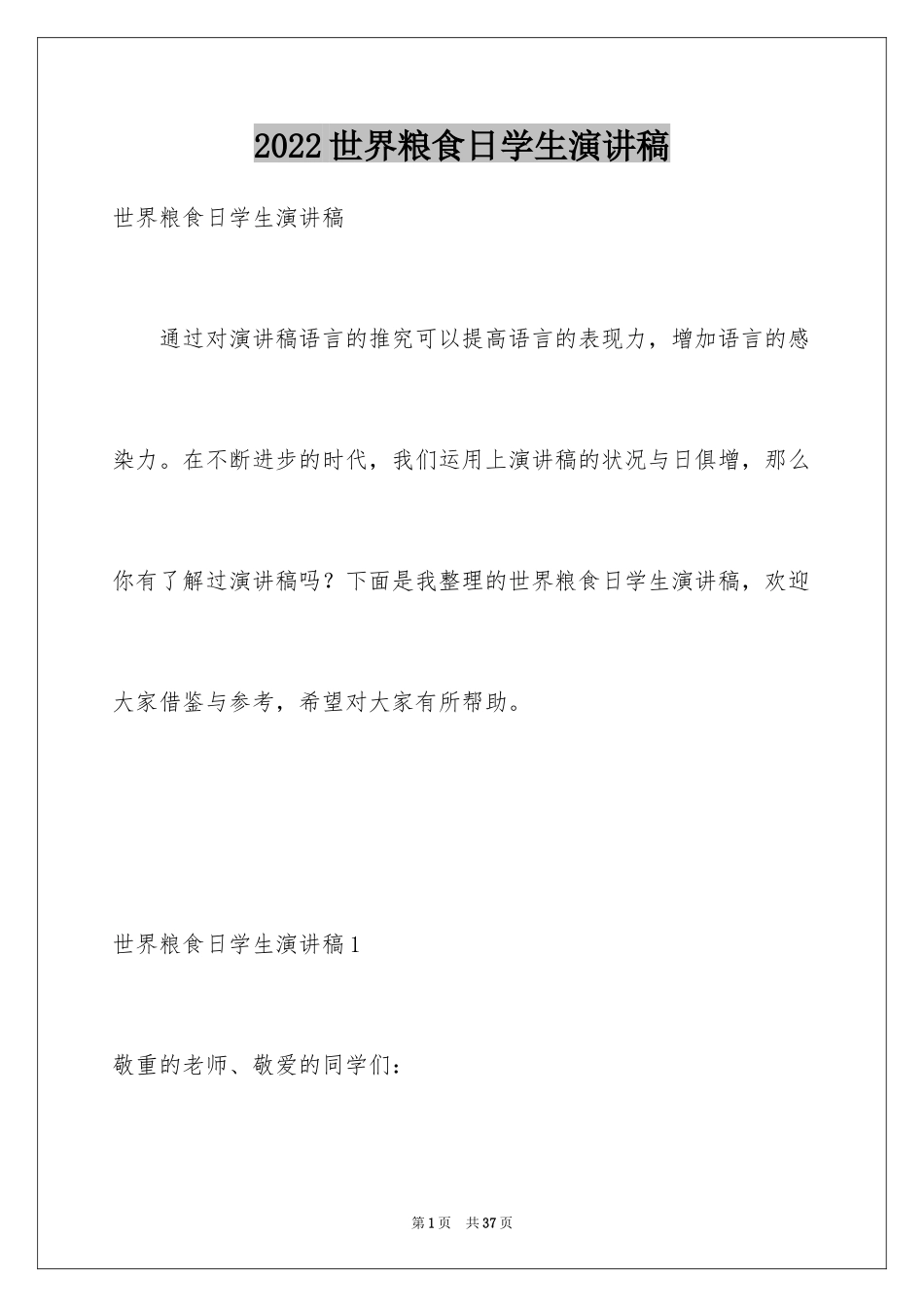 2022世界粮食日学生演讲稿

世界粮食日学生演讲稿

通过对演讲稿语言的推究可以提高语言的表现力，增加语言的感染力。在不断进步的时代，我们运用上演讲稿的状况与日俱增，那么你有了解过演讲稿吗？下面是我整理的世界粮食日学生演讲稿，欢迎大家借鉴与参考，希望对大家有所帮助。

世界粮食日学生演讲稿1

敬重的老师、敬爱的同学们：

第1页 共37页